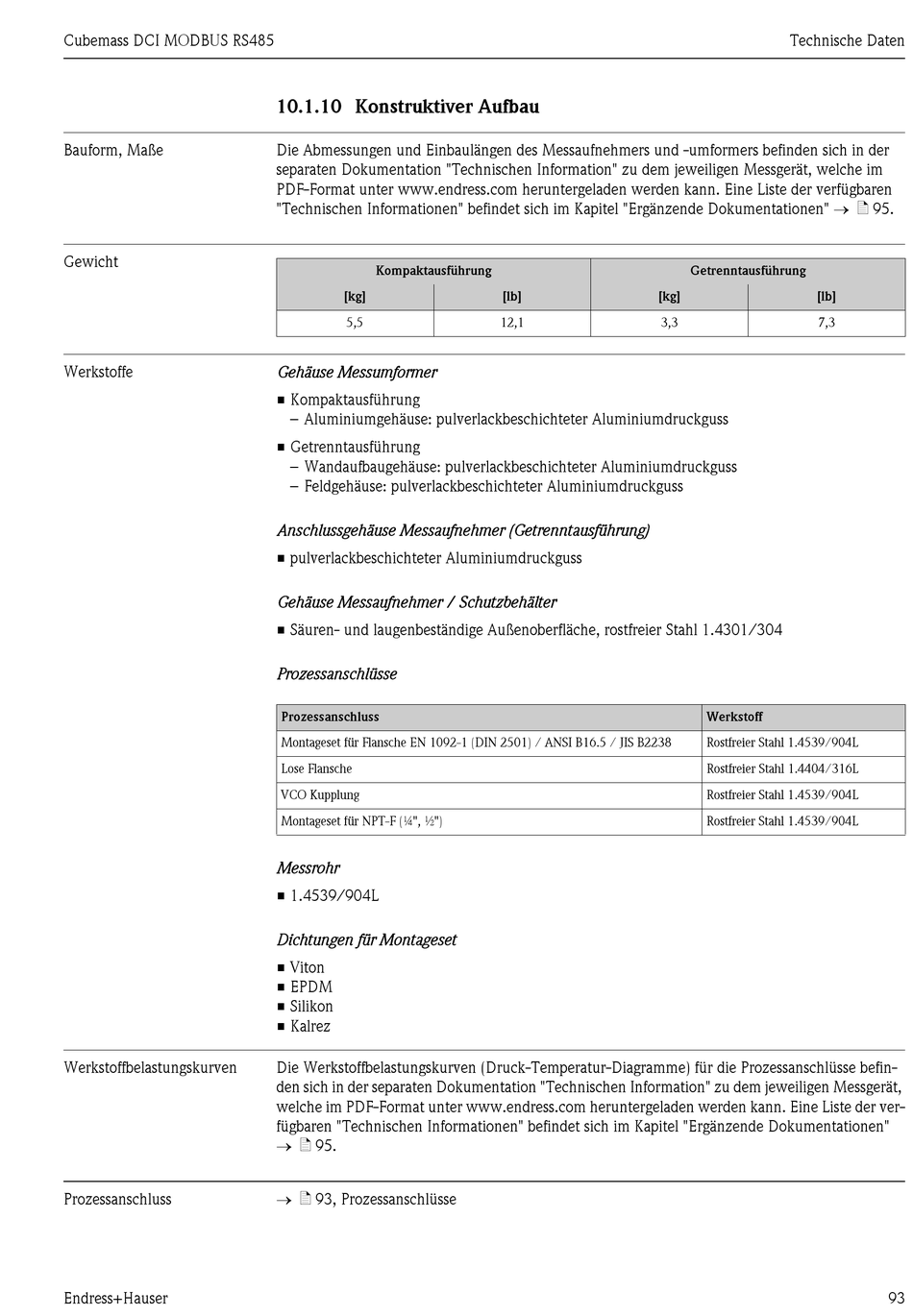 Cubemass DCI MODBUS RS485

Technische Daten

10.1.10 Konstruktiver Aufbau

Bauform, Maße

Die Abmessungen und Einbaulängen des Messaufnehmers und -umformers befinden sich in der separaten Dokumentation "Technischen Information" zu dem jeweiligen Messgerät, welche im PDF-Format unter www.endress.com heruntergeladen werden kann. Eine Liste der verfügbaren "Technischen Informationen" befindet sich im Kapitel "Ergänzende Dokumentationen" → 95.

Gewicht

| Kompaktausführung | | Getrenntausführung | |
|---|---|---|---|
| [kg] | [lb] | [kg] | [lb] |
| 5,5 | 12,1 | 3,3 | 7,3 |

Werkstoffe

Gehäuse Messumformer

■ Kompaktausführung
– Aluminiumgehäuse: pulverlackbeschichteter Aluminiumdruckguss

■ Getrenntausführung
– Wandaufbaugehäuse: pulverlackbeschichteter Aluminiumdruckguss
– Feldgehäuse: pulverlackbeschichteter Aluminiumdruckguss

Anschlussgehäuse Messaufnehmer (Getrenntausführung)

■ pulverlackbeschichteter Aluminiumdruckguss

Gehäuse Messaufnehmer / Schutzbehälter

■ Säuren- und laugenbeständige Außenoberfläche, rostfreier Stahl 1.4301/304

Prozessanschlüsse

| Prozessanschluss | Werkstoff |
|---|---|
| Montageset für Flansche EN 1092-1 (DIN 2501) / ANSI B16.5 / JIS B2238 | Rostfreier Stahl 1.4539/904L |
| Lose Flansche | Rostfreier Stahl 1.4404/316L |
| VCO Kupplung | Rostfreier Stahl 1.4539/904L |
| Montageset für NPT-F (¼", ½") | Rostfreier Stahl 1.4539/904L |

Messrohr

■ 1.4539/904L

Dichtungen für Montageset

■ Viton
■ EPDM
■ Silikon
■ Kalrez

Werkstoffbelastungskurven

Die Werkstoffbelastungskurven (Druck-Temperatur-Diagramme) für die Prozessanschlüsse befinden sich in der separaten Dokumentation "Technischen Information" zu dem jeweiligen Messgerät, welche im PDF-Format unter www.endress.com heruntergeladen werden kann. Eine Liste der verfügbaren "Technischen Informationen" befindet sich im Kapitel "Ergänzende Dokumentationen" → 95.

Prozessanschluss

→ 93, Prozessanschlüsse

Endress+Hauser

93